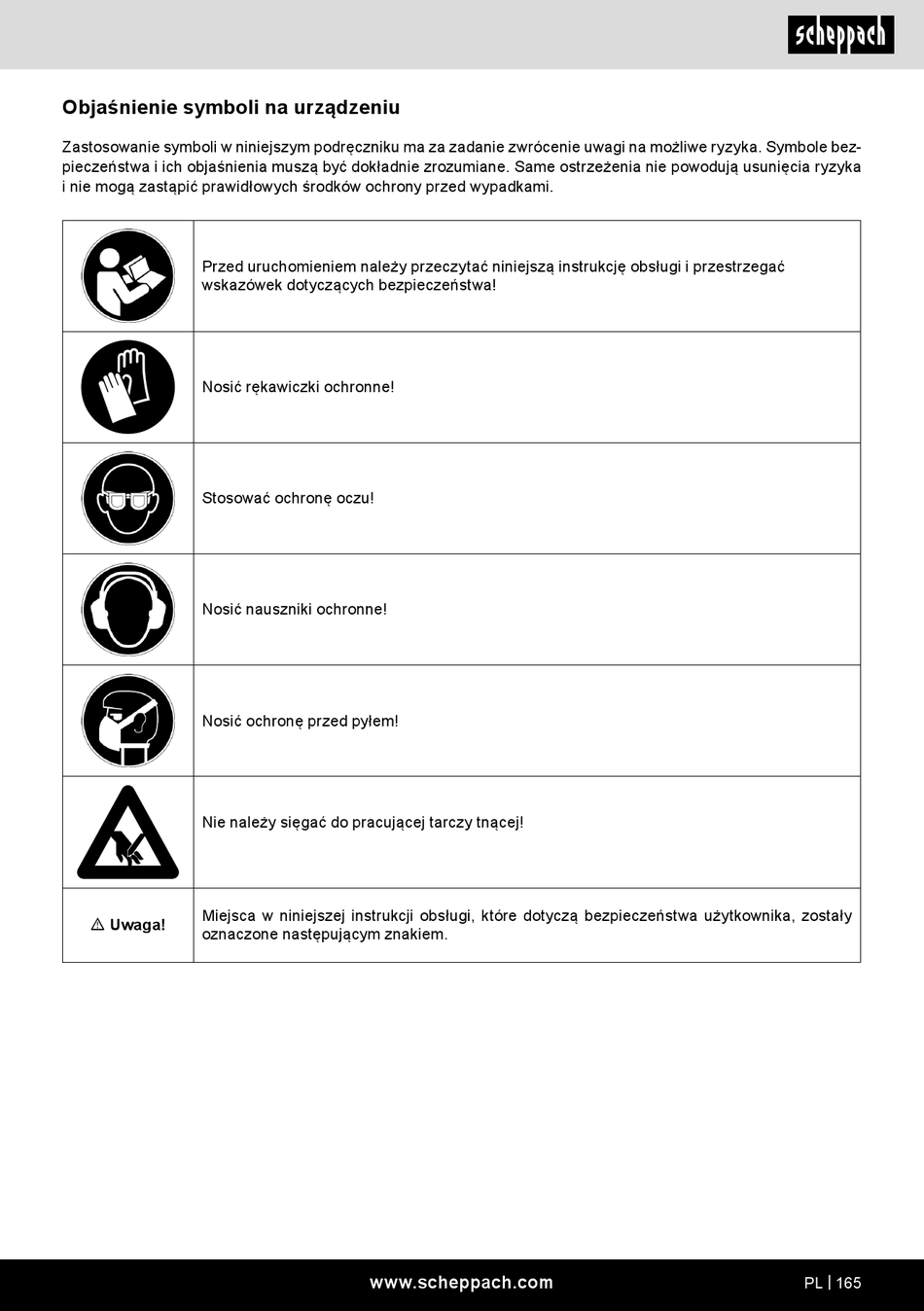 scheppach

Objaśnienie symboli na urządzeniu

Zastosowanie symboli w niniejszym podręczniku ma za zadanie zwrócenie uwagi na możliwe ryzyka. Symbole bezpieczeństwa i ich objaśnienia muszą być dokładnie zrozumiane. Same ostrzeżenia nie powodują usunięcia ryzyka i nie mogą zastąpić prawidłowych środków ochrony przed wypadkami.

| | |
|---|---|
| | Przed uruchomieniem należy przeczytać niniejszą instrukcję obsługi i przestrzegać wskazówek dotyczących bezpieczeństwa! |
| | Nosić rękawiczki ochronne! |
| | Stosować ochronę oczu! |
| | Nosić nauszniki ochronne! |
| | Nosić ochronę przed pyłem! |
| | Nie należy sięgać do pracującej tarczy tnącej! |
| ⚠ Uwaga! | Miejsca w niniejszej instrukcji obsługi, które dotyczą bezpieczeństwa użytkownika, zostały oznaczone następującym znakiem. |

www.scheppach.com

PL | 165